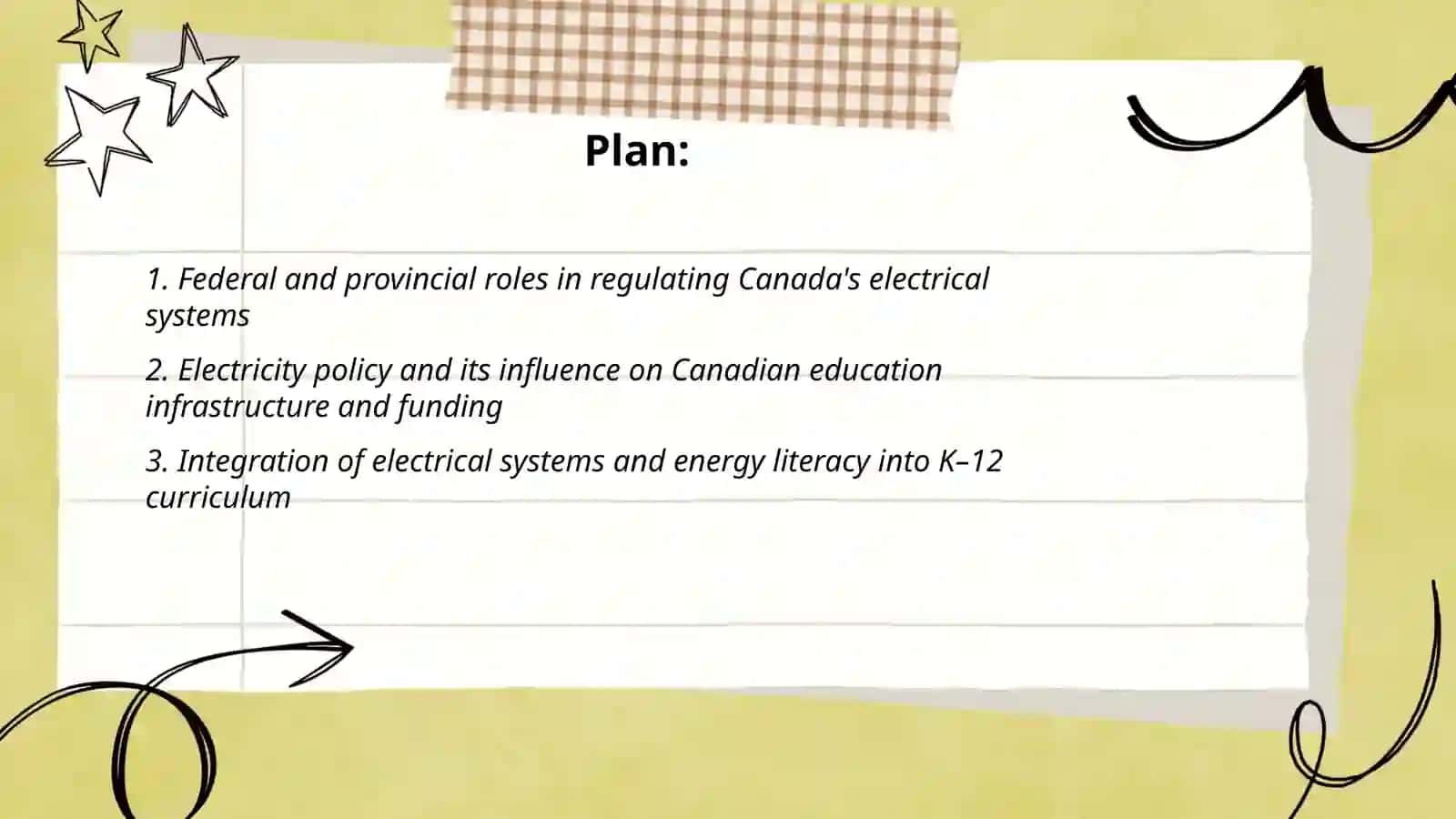 Plan:

1. Federal and provincial roles in regulating Canada's electrical systems

2. Electricity policy and its influence on Canadian education infrastructure and funding

3. Integration of electrical systems and energy literacy into K–12 curriculum